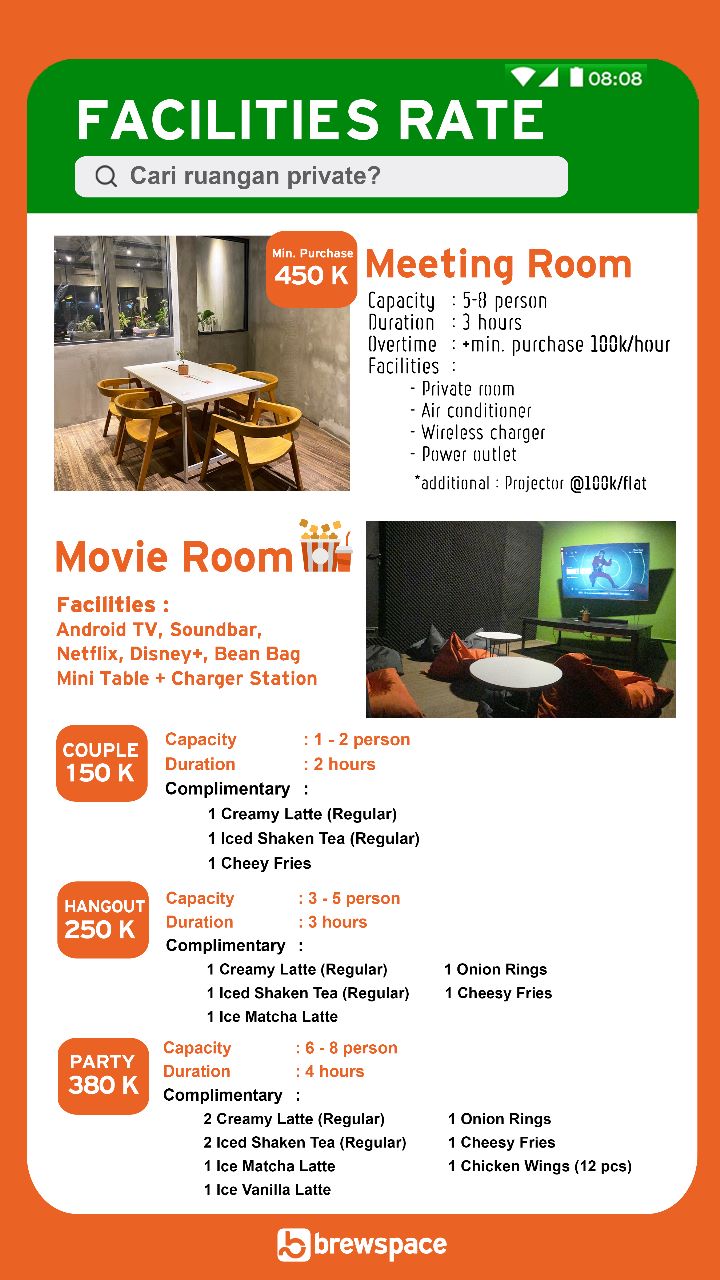 08:08

FACILITIES RATE

Cari ruangan private?

Min. Purchase
450 K

Meeting Room

Capacity : 5-8 person
Duration : 3 hours
Overtime : +min. purchase 100k/hour
Facilities :
- Private room
- Air conditioner
- Wireless charger
- Power outlet
*additional : Projector @100k/flat

Movie Room

Facilities :
Android TV, Soundbar, Netflix, Disney+, Bean Bag Mini Table + Charger Station

COUPLE
150 K

Capacity : 1 - 2 person
Duration : 2 hours
Complimentary :
1 Creamy Latte (Regular)
1 Iced Shaken Tea (Regular)
1 Cheey Fries

HANGOUT
250 K

Capacity : 3 - 5 person
Duration : 3 hours
Complimentary :
1 Creamy Latte (Regular)
1 Iced Shaken Tea (Regular)
1 Ice Matcha Latte
1 Onion Rings
1 Cheesy Fries

PARTY
380 K

Capacity : 6 - 8 person
Duration : 4 hours
Complimentary :
2 Creamy Latte (Regular)
2 Iced Shaken Tea (Regular)
1 Ice Matcha Latte
1 Ice Vanilla Latte
1 Onion Rings
1 Cheesy Fries
1 Chicken Wings (12 pcs)

brewspace